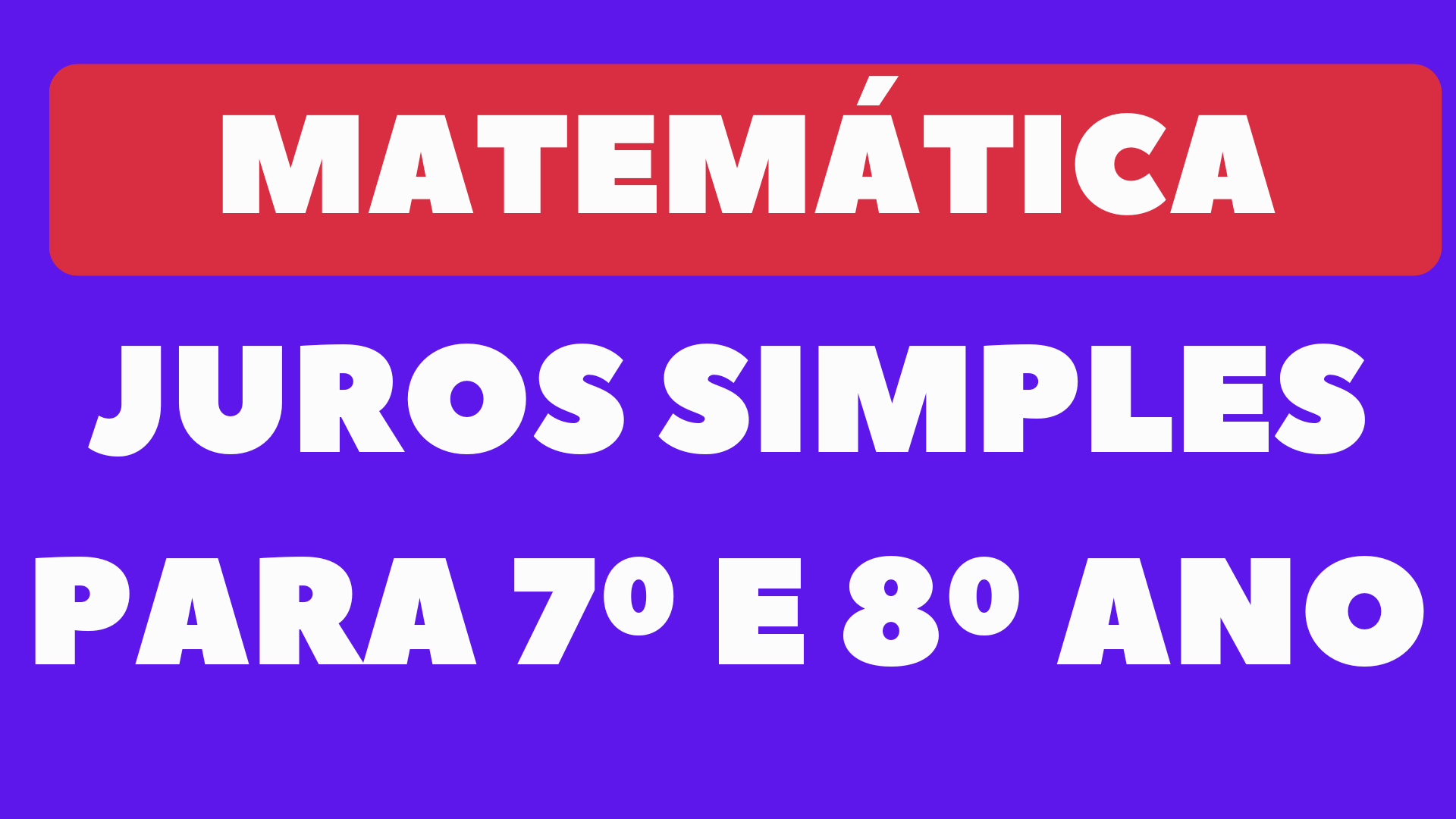 MATEMÁTICA

JUROS SIMPLES
PARA 7º E 8º ANO